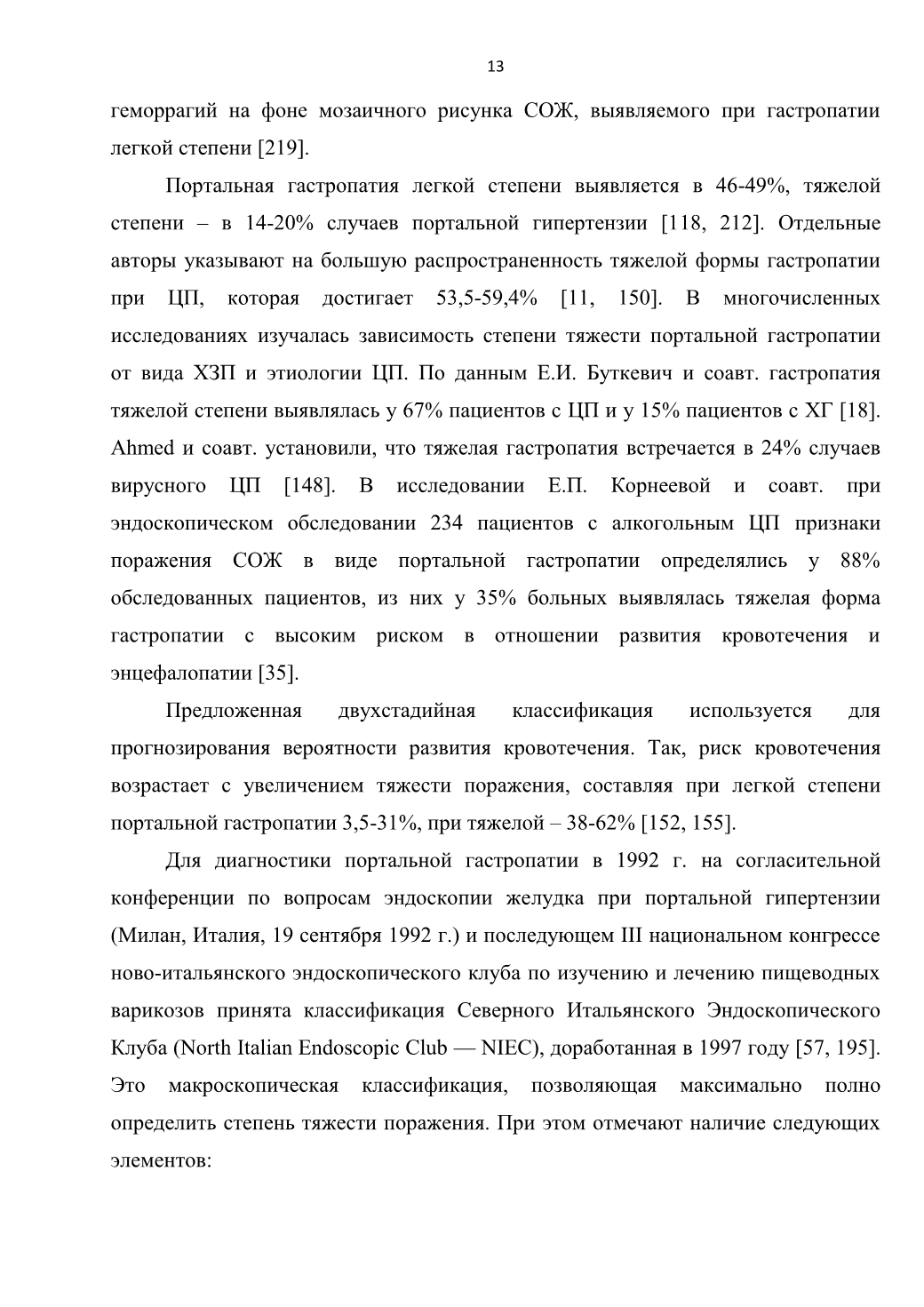 13

геморрагий на фоне мозаичного рисунка СОЖ, выявляемого при гастропатии легкой степени [219].

Портальная гастропатия легкой степени выявляется в 46-49%, тяжелой степени – в 14-20% случаев портальной гипертензии [118, 212]. Отдельные авторы указывают на большую распространенность тяжелой формы гастропатии при ЦП, которая достигает 53,5-59,4% [11, 150]. В многочисленных исследованиях изучалась зависимость степени тяжести портальной гастропатии от вида ХЗП и этиологии ЦП. По данным Е.И. Буткевич и соавт. гастропатия тяжелой степени выявлялась у 67% пациентов с ЦП и у 15% пациентов с ХГ [18]. Ahmed и соавт. установили, что тяжелая гастропатия встречается в 24% случаев вирусного ЦП [148]. В исследовании Е.П. Корнеевой и соавт. при эндоскопическом обследовании 234 пациентов с алкогольным ЦП признаки поражения СОЖ в виде портальной гастропатии определялись у 88% обследованных пациентов, из них у 35% больных выявлялась тяжелая форма гастропатии с высоким риском в отношении развития кровотечения и энцефалопатии [35].

Предложенная двухстадийная классификация используется для прогнозирования вероятности развития кровотечения. Так, риск кровотечения возрастает с увеличением тяжести поражения, составляя при легкой степени портальной гастропатии 3,5-31%, при тяжелой – 38-62% [152, 155].

Для диагностики портальной гастропатии в 1992 г. на согласительной конференции по вопросам эндоскопии желудка при портальной гипертензии (Милан, Италия, 19 сентября 1992 г.) и последующем III национальном конгрессе ново-итальянского эндоскопического клуба по изучению и лечению пищеводных варикозов принята классификация Северного Итальянского Эндоскопического Клуба (North Italian Endoscopic Club — NIEC), доработанная в 1997 году [57, 195]. Это макроскопическая классификация, позволяющая максимально полно определить степень тяжести поражения. При этом отмечают наличие следующих элементов: